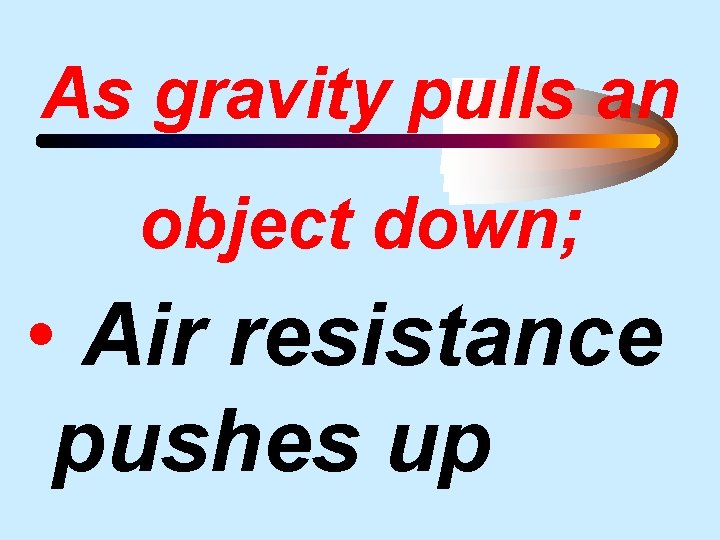 As gravity pulls an object down;

• Air resistance pushes up